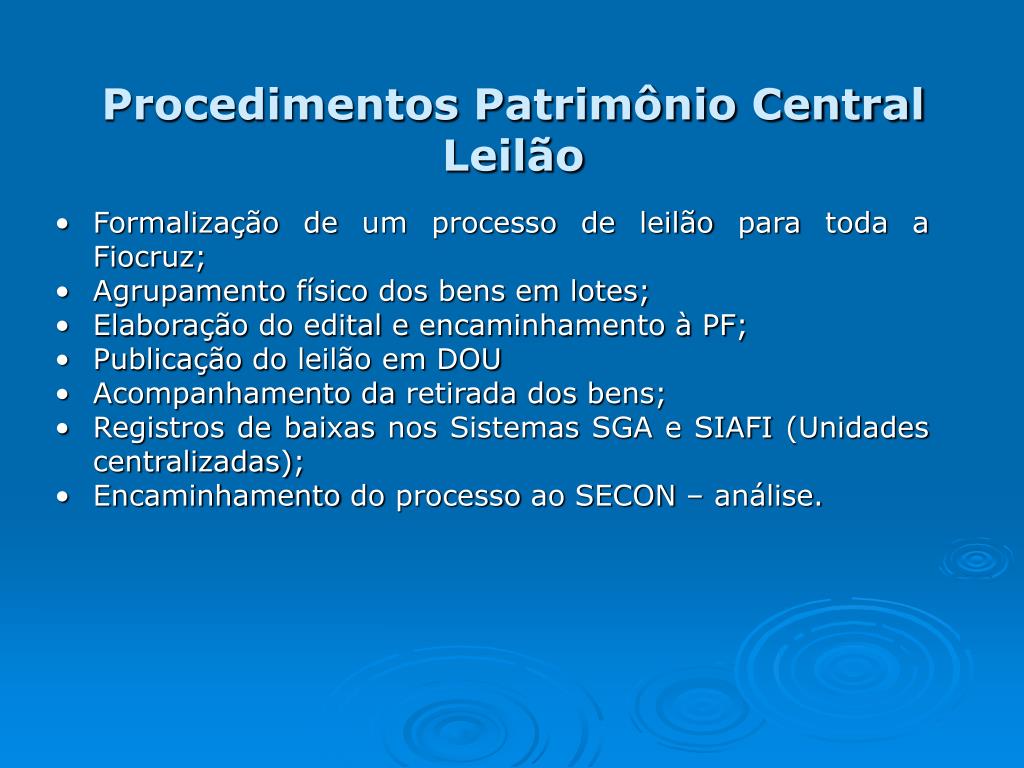 Procedimentos Patrimônio Central
Leilão

• Formalização de um processo de leilão para toda a Fiocruz;
• Agrupamento físico dos bens em lotes;
• Elaboração do edital e encaminhamento à PF;
• Publicação do leilão em DOU
• Acompanhamento da retirada dos bens;
• Registros de baixas nos Sistemas SGA e SIAFI (Unidades centralizadas);
• Encaminhamento do processo ao SECON – análise.